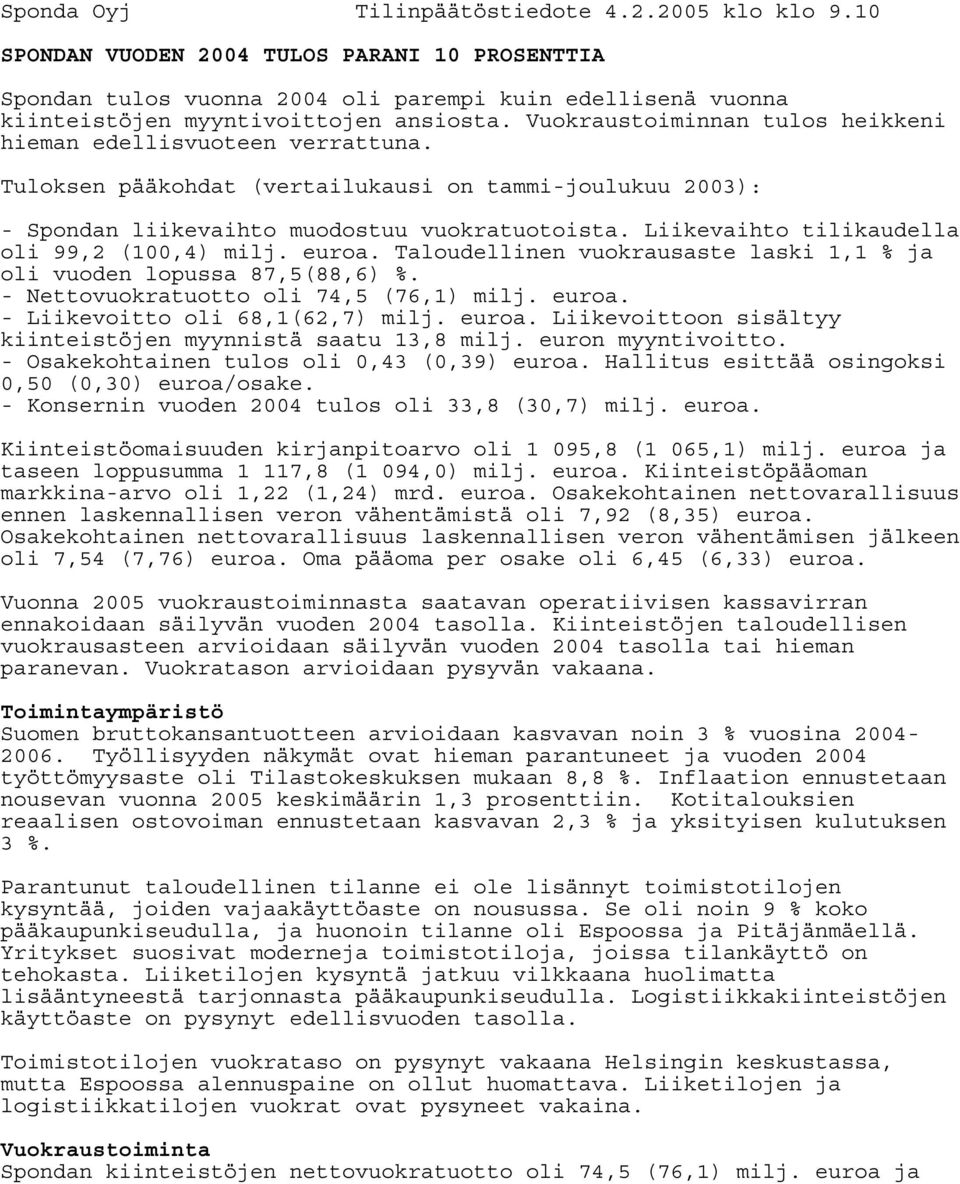 Sponda Oyj Tilinpäätöstiedote 4.2.2005 klo klo 9.10

SPONDAN VUODEN 2004 TULOS PARANI 10 PROSENTTIA

Spondan tulos vuonna 2004 oli parempi kuin edellisenä vuonna kiinteistöjen myyntivoittojen ansiosta. Vuokraustoiminnan tulos heikkeni hieman edellisvuoteen verrattuna.

Tuloksen pääkohdat (vertailukausi on tammi-joulukuu 2003):

- Spondan liikevaihto muodostuu vuokratuotoista. Liikevaihto tilikaudella oli 99,2 (100,4) milj. euroa. Taloudellinen vuokrausaste laski 1,1 % ja oli vuoden lopussa 87,5(88,6) %.
- Nettovuokratuotto oli 74,5 (76,1) milj. euroa.
- Liikevoitto oli 68,1(62,7) milj. euroa. Liikevoittoon sisältyy kiinteistöjen myynnistä saatu 13,8 milj. euron myyntivoitto.
- Osakekohtainen tulos oli 0,43 (0,39) euroa. Hallitus esittää osingoksi 0,50 (0,30) euroa/osake.
- Konsernin vuoden 2004 tulos oli 33,8 (30,7) milj. euroa.

Kiinteistöomaisuuden kirjanpitoarvo oli 1 095,8 (1 065,1) milj. euroa ja taseen loppusumma 1 117,8 (1 094,0) milj. euroa. Kiinteistöpääoman markkina-arvo oli 1,22 (1,24) mrd. euroa. Osakekohtainen nettovarallisuus ennen laskennallisen veron vähentämistä oli 7,92 (8,35) euroa. Osakekohtainen nettovarallisuus laskennallisen veron vähentämisen jälkeen oli 7,54 (7,76) euroa. Oma pääoma per osake oli 6,45 (6,33) euroa.

Vuonna 2005 vuokraustoiminnasta saatavan operatiivisen kassavirran ennakoidaan säilyvän vuoden 2004 tasolla. Kiinteistöjen taloudellisen vuokrausasteen arvioidaan säilyvän vuoden 2004 tasolla tai hieman paranevan. Vuokratason arvioidaan pysyvän vakaana.

Toimintaympäristö
Suomen bruttokansantuotteen arvioidaan kasvavan noin 3 % vuosina 2004-2006. Työllisyyden näkymät ovat hieman parantuneet ja vuoden 2004 työttömyysaste oli Tilastokeskuksen mukaan 8,8 %. Inflaation ennustetaan nousevan vuonna 2005 keskimäärin 1,3 prosenttiin. Kotitalouksien reaalisen ostovoiman ennustetaan kasvavan 2,3 % ja yksityisen kulutuksen 3 %.

Parantunut taloudellinen tilanne ei ole lisännyt toimistotilojen kysyntää, joiden vajaakäyttöaste on nousussa. Se oli noin 9 % koko pääkaupunkiseudulla, ja huonoin tilanne oli Espoossa ja Pitäjänmäellä. Yritykset suosivat moderneja toimistotiloja, joissa tilankäyttö on tehokasta. Liiketilojen kysyntä jatkuu vilkkaana huolimatta lisääntyneestä tarjonnasta pääkaupunkiseudulla. Logistiikkakiinteistöjen käyttöaste on pysynyt edellisvuoden tasolla.

Toimistotilojen vuokrataso on pysynyt vakaana Helsingin keskustassa, mutta Espoossa alennuspaine on ollut huomattava. Liiketilojen ja logistiikkatilojen vuokrat ovat pysyneet vakaina.

Vuokraustoiminta
Spondan kiinteistöjen nettovuokratuotto oli 74,5 (76,1) milj. euroa ja